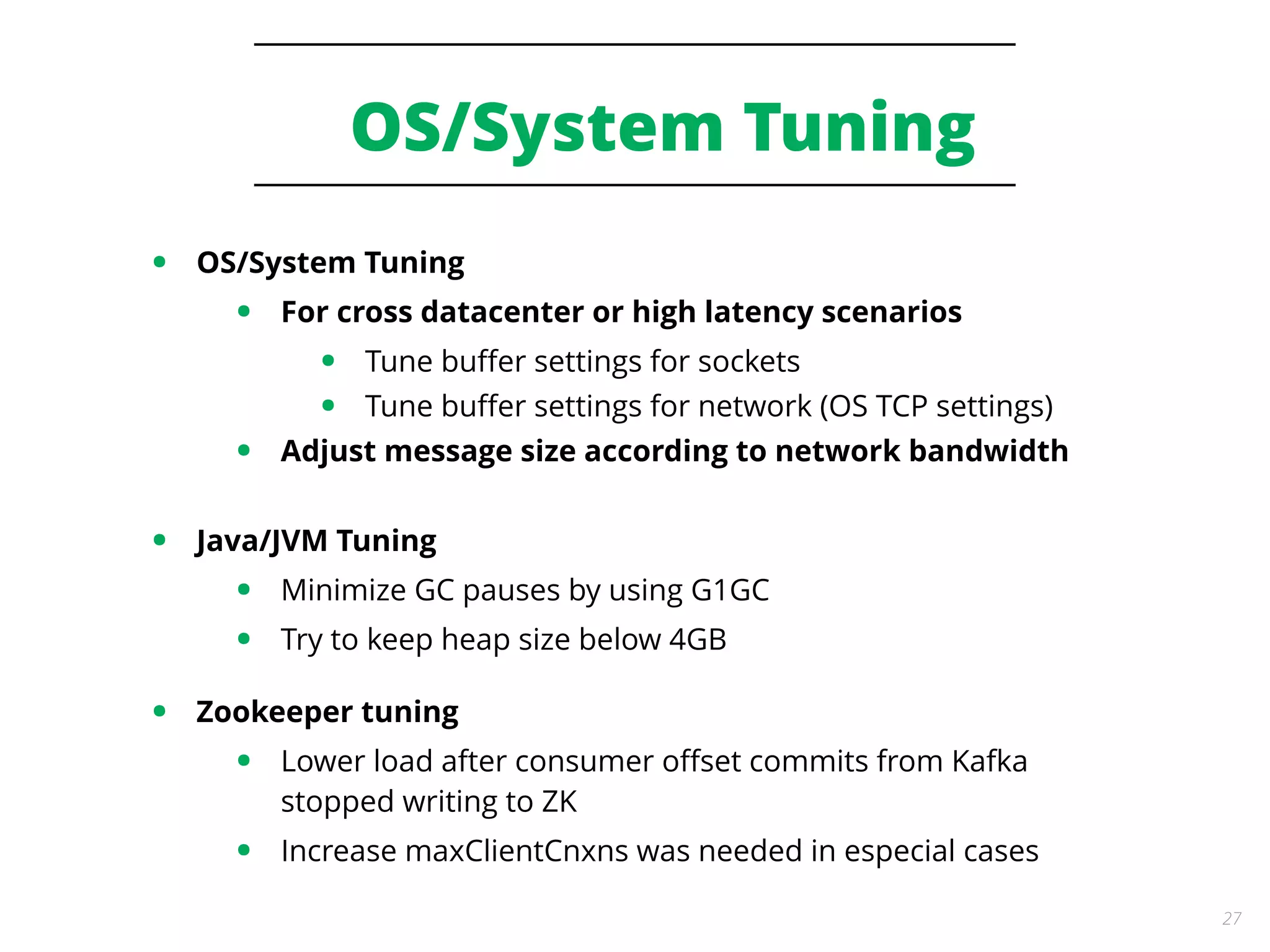 OS/System Tuning

• OS/System Tuning
• For cross datacenter or high latency scenarios
• Tune buffer settings for sockets
• Tune buffer settings for network (OS TCP settings)
• Adjust message size according to network bandwidth

• Java/JVM Tuning
• Minimize GC pauses by using G1GC
• Try to keep heap size below 4GB

• Zookeeper tuning
• Lower load after consumer offset commits from Kafka stopped writing to ZK
• Increase maxClientCnxns was needed in especial cases

27